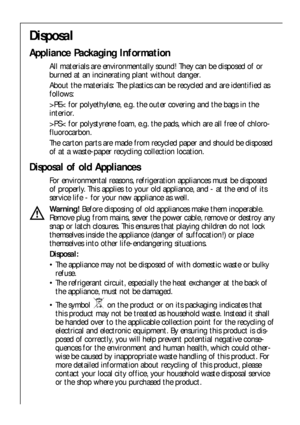 Disposal

Appliance Packaging Information

All materials are environmentally sound! They can be disposed of or burned at an incinerating plant without danger.

About the materials: The plastics can be recycled and are identified as follows:

>PE< for polyethylene, e.g. the outer covering and the bags in the interior.

>PS< for polystyrene foam, e.g. the pads, which are all free of chlorofluorocarbon.

The carton parts are made from recycled paper and should be disposed of at a waste-paper recycling collection location.

Disposal of old Appliances

For environmental reasons, refrigeration appliances must be disposed of properly. This applies to your old appliance, and - at the end of its service life - for your new appliance as well.

Warning! Before disposing of old appliances make them inoperable. Remove plug from mains, sever the power cable, remove or destroy any snap or latch closures. This ensures that playing children do not lock themselves inside the appliance (danger of suffocation!) or place themselves into other life-endangering situations.

Disposal:

• The appliance may not be disposed of with domestic waste or bulky refuse.

• The refrigerant circuit, especially the heat exchanger at the back of the appliance, must not be damaged.

• The symbol on the product or on its packaging indicates that this product may not be treated as household waste. Instead it shall be handed over to the applicable collection point for the recycling of electrical and electronic equipment. By ensuring this product is disposed of correctly, you will help prevent potential negative consequences for the environment and human health, which could otherwise be caused by inappropriate waste handling of this product. For more detailed information about recycling of this product, please contact your local city office, your household waste disposal service or the shop where you purchased the product.